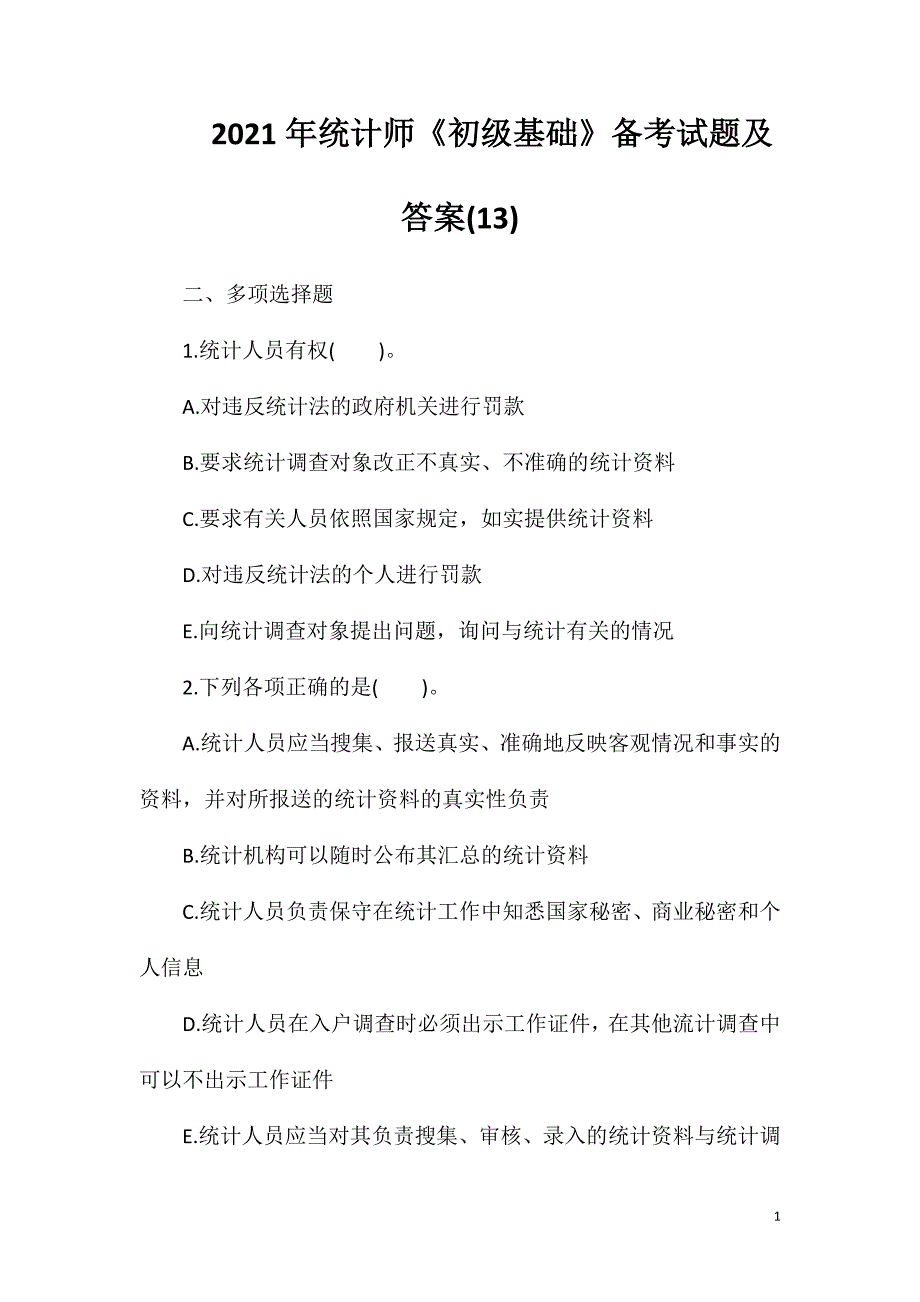 2021年统计师《初级基础》备考试题及答案(13)

二、多项选择题

1.统计人员有权(　　)。

A.对违反统计法的政府机关进行罚款

B.要求统计调查对象改正不真实、不准确的统计资料

C.要求有关人员依照国家规定，如实提供统计资料

D.对违反统计法的个人进行罚款

E.向统计调查对象提出问题，询问与统计有关的情况

2.下列各项正确的是(　　)。

A.统计人员应当搜集、报送真实、准确地反映客观情况和事实的资料，并对所报送的统计资料的真实性负责

B.统计机构可以随时公布其汇总的统计资料

C.统计人员负责保守在统计工作中知悉国家秘密、商业秘密和个人信息

D.统计人员在入户调查时必须出示工作证件，在其他流计调查中可以不出示工作证件

E.统计人员应当对其负责搜集、审核、录入的统计资料与统计调

1